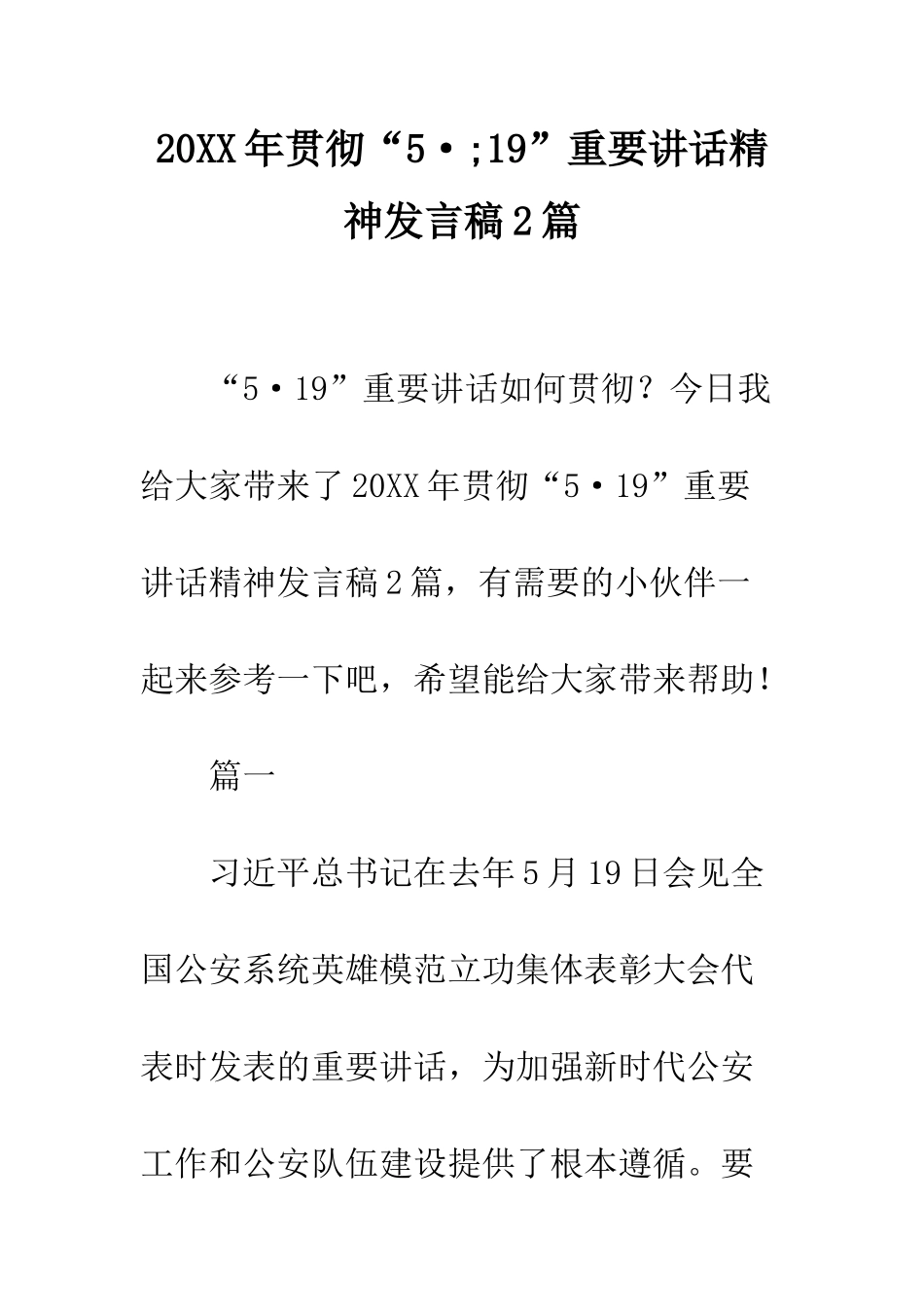 20XX年贯彻“5•;19”重要讲话精神发言稿2篇

“5•19”重要讲话如何贯彻？今日我给大家带来了20XX年贯彻“5•19”重要讲话精神发言稿2篇，有需要的小伙伴一起来参考一下吧，希望能给大家带来帮助！

篇一

习近平总书记在去年5月19日会见全国公安系统英雄模范立功集体表彰大会代表时发表的重要讲话，为加强新时代公安工作和公安队伍建设提供了根本遵循。要